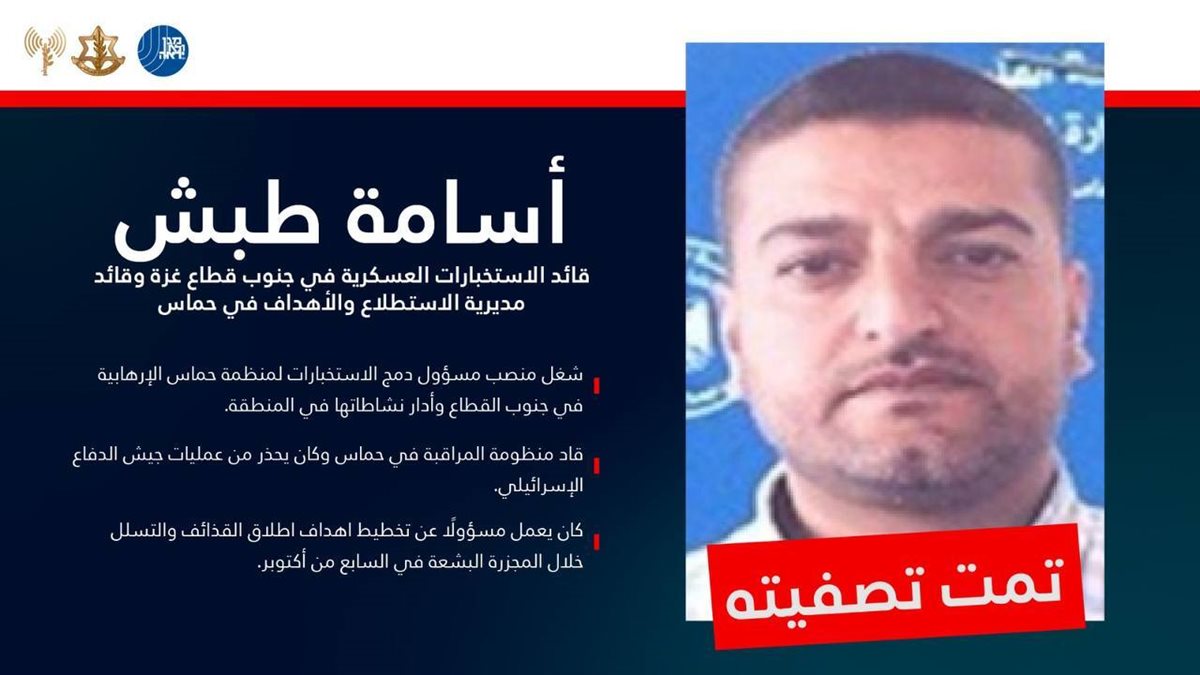 أسامة طبش

قائد الاستخبارات العسكرية في جنوب قطاع غزة وقائد مديرية الاستطلاع والأهداف في حماس

شغل منصب مسؤول دمج الاستخبارات لمنظمة حماس الإرهابية في جنوب القطاع وأدار نشاطاتها في المنطقة.

قاد منظومة المراقبة في حماس وكان يحذر من عمليات جيش الدفاع الإسرائيلي.

كان يعمل مسؤولًا عن تخطيط اهداف اطلاق القذائف والتسلل خلال المجزرة البشعة في السابع من أكتوبر.

تمت تصفيته